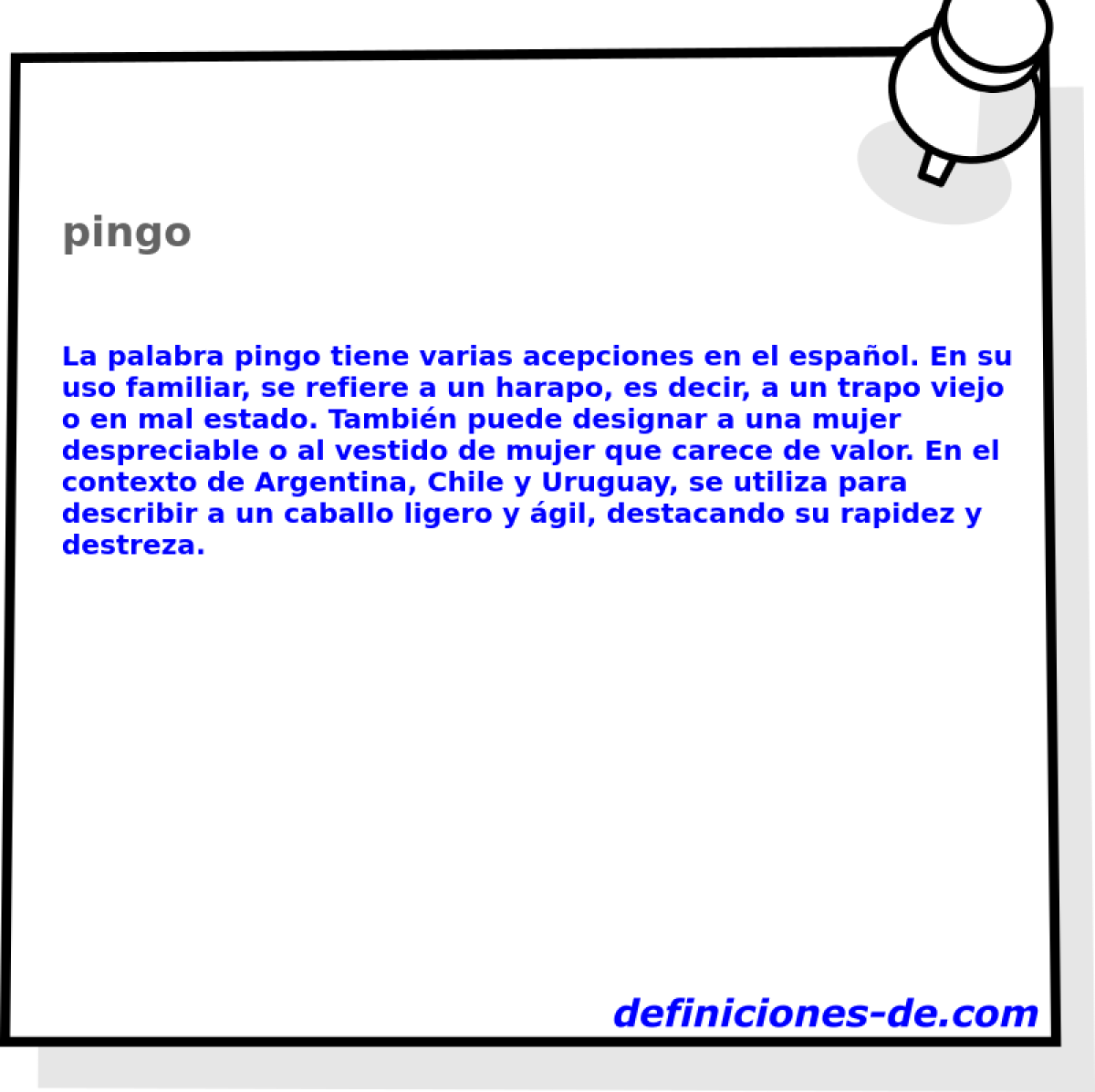 pingo

La palabra pingo tiene varias acepciones en el español. En su uso familiar, se refiere a un harapo, es decir, a un trapo viejo o en mal estado. También puede designar a una mujer despreciable o al vestido de mujer que carece de valor. En el contexto de Argentina, Chile y Uruguay, se utiliza para describir a un caballo ligero y ágil, destacando su rapidez y destreza.

definiciones-de.com